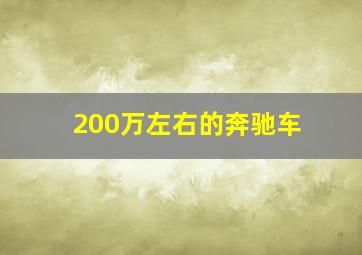 200万左右的奔驰车